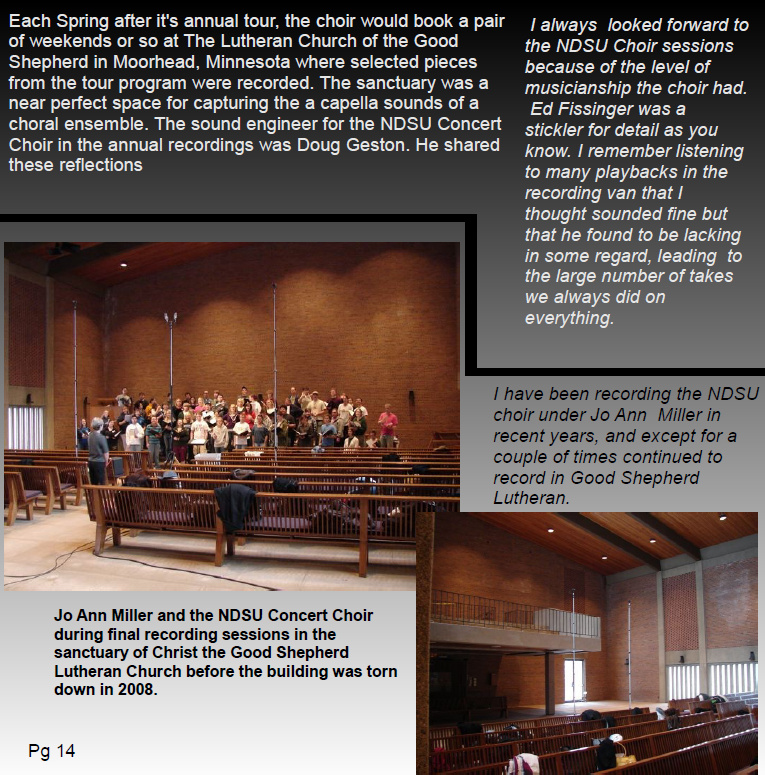 Each Spring after it's annual tour, the choir would book a pair of weekends or so at The Lutheran Church of the Good Shepherd in Moorhead, Minnesota where selected pieces from the tour program were recorded. The sanctuary was a near perfect space for capturing the a capella sounds of a choral ensemble. The sound engineer for the NDSU Concert Choir in the annual recordings was Doug Geston. He shared these reflections

I always looked forward to the NDSU Choir sessions because of the level of musicianship the choir had. Ed Fissinger was a stickler for detail as you know. I remember listening to many playbacks in the recording van that I thought sounded fine but that he found to be lacking in some regard, leading to the large number of takes we always did on everything.

I have been recording the NDSU choir under Jo Ann Miller in recent years, and except for a couple of times continued to record in Good Shepherd Lutheran.

Jo Ann Miller and the NDSU Concert Choir during final recording sessions in the sanctuary of Christ the Good Shepherd Lutheran Church before the building was torn down in 2008.

Pg 14